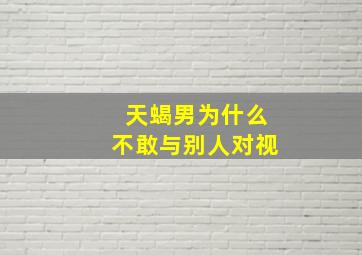 天蝎男为什么
不敢与别人对视